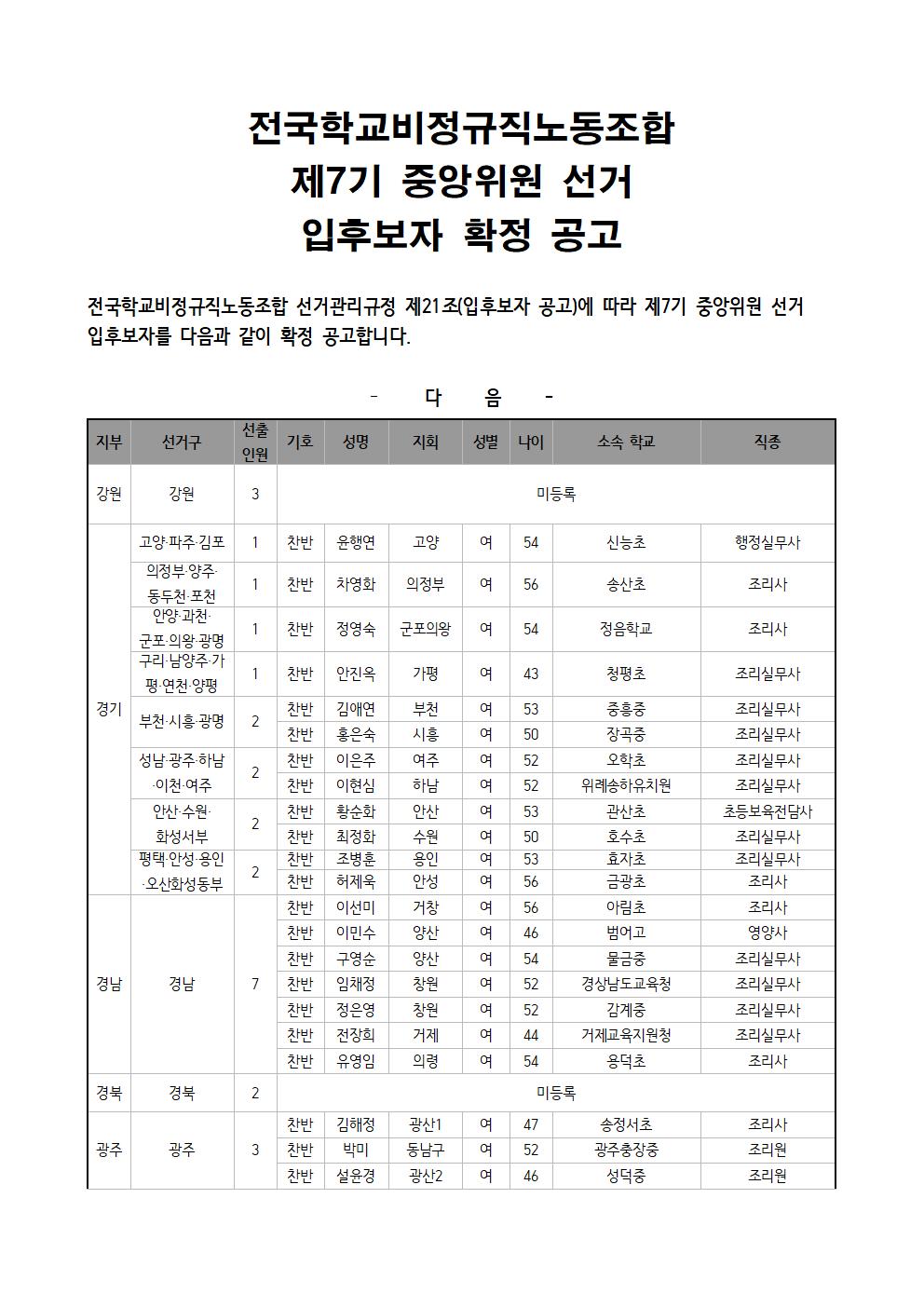 전국학교비정규직노동조합
제7기 중앙위원 선거
입후보자 확정 공고

전국학교비정규직노동조합 선거관리규정 제21조(입후보자 공고)에 따라 제7기 중앙위원 선거 입후보자를 다음과 같이 확정 공고합니다.

- 다 음 -

| 지부 | 선거구 | 선출 인원 | 기호 | 성명 | 지회 | 성별 | 나이 | 소속 학교 | 직종 |
|---|---|---|---|---|---|---|---|---|---|
| 강원 | 강원 | 3 | 미등록 | | | | | | |
| 경기 | 고양·파주·김포 | 1 | 찬반 | 윤행연 | 고양 | 여 | 54 | 신능초 | 행정실무사 |
| | 의정부·양주·동두천·포천 | 1 | 찬반 | 차영화 | 의정부 | 여 | 56 | 송산초 | 조리사 |
| | 안양·과천·군포·의왕·광명 | 1 | 찬반 | 정영숙 | 군포의왕 | 여 | 54 | 정음학교 | 조리사 |
| | 구리·남양주·가평·연천·양평 | 1 | 찬반 | 안진옥 | 가평 | 여 | 43 | 청평초 | 조리실무사 |
| | 부천·시흥·광명 | 2 | 찬반 | 김애연 | 부천 | 여 | 53 | 중흥중 | 조리실무사 |
| | | | 찬반 | 홍은숙 | 시흥 | 여 | 50 | 장곡중 | 조리실무사 |
| | 성남·광주·하남·이천·여주 | 2 | 찬반 | 이은주 | 여주 | 여 | 52 | 오학초 | 조리실무사 |
| | | | 찬반 | 이현심 | 하남 | 여 | 52 | 위례송하유치원 | 조리실무사 |
| | 안산·수원·화성서부 | 2 | 찬반 | 황순화 | 안산 | 여 | 53 | 관산초 | 초등보육전담사 |
| | | | 찬반 | 최정화 | 수원 | 여 | 50 | 호수초 | 조리실무사 |
| | 평택·안성·용인·오산화성동부 | 2 | 찬반 | 조병훈 | 용인 | 여 | 53 | 효자초 | 조리실무사 |
| | | | 찬반 | 허제욱 | 안성 | 여 | 56 | 금광초 | 조리사 |
| 경남 | 경남 | 7 | 찬반 | 이선미 | 거창 | 여 | 56 | 아림초 | 조리사 |
| | | | 찬반 | 이민수 | 양산 | 여 | 46 | 범어고 | 영양사 |
| | | | 찬반 | 구영순 | 양산 | 여 | 54 | 물금중 | 조리실무사 |
| | | | 찬반 | 임채정 | 창원 | 여 | 52 | 경상남도교육청 | 조리실무사 |
| | | | 찬반 | 정은영 | 창원 | 여 | 52 | 감계중 | 조리실무사 |
| | | | 찬반 | 전장희 | 거제 | 여 | 44 | 거제교육지원청 | 조리실무사 |
| | | | 찬반 | 유영임 | 의령 | 여 | 54 | 용덕초 | 조리사 |
| 경북 | 경북 | 2 | 미등록 | | | | | | |
| 광주 | 광주 | 3 | 찬반 | 김해정 | 광산1 | 여 | 47 | 송정서초 | 조리사 |
| | | | 찬반 | 박미 | 동남구 | 여 | 52 | 광주충장중 | 조리원 |
| | | | 찬반 | 설윤경 | 광산2 | 여 | 46 | 성덕중 | 조리원 |